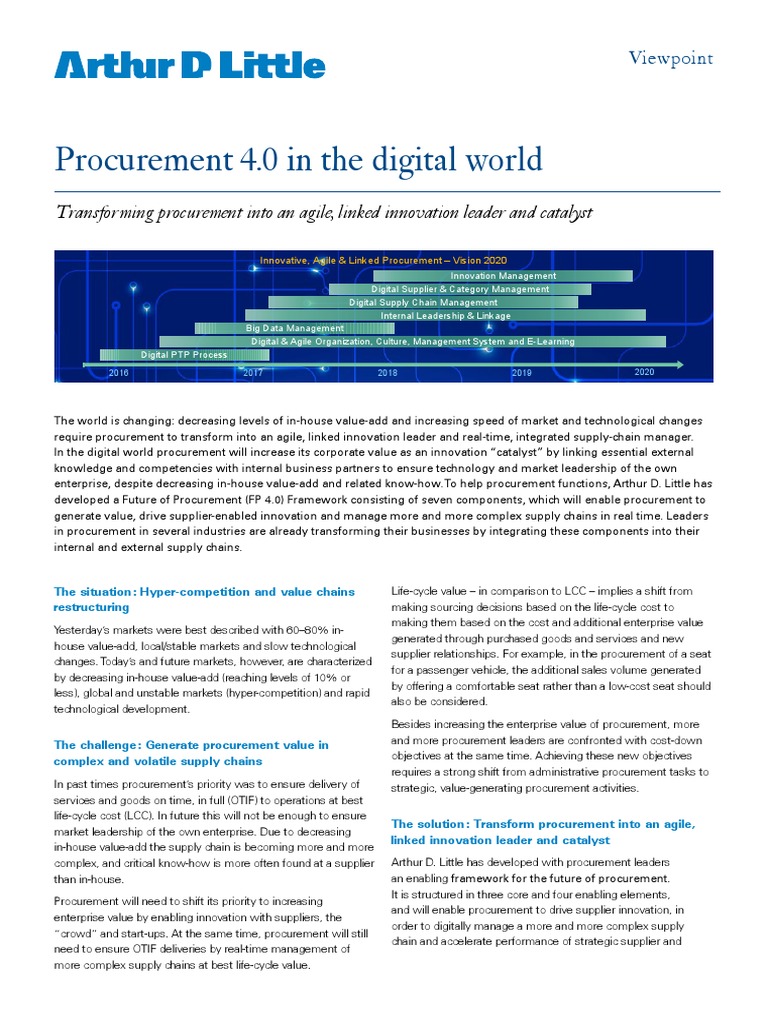 Arthur D Little

Viewpoint

Procurement 4.0 in the digital world

Transforming procurement into an agile, linked innovation leader and catalyst

Innovative, Agile & Linked Procurement – Vision 2020
Innovation Management
Digital Supplier & Category Management
Digital Supply Chain Management
Internal Leadership & Linkage
Big Data Management
Digital & Agile Organization, Culture, Management System and E-Learning
Digital PTP Process
2016
2017
2018
2019
2020

The world is changing: decreasing levels of in-house value-add and increasing speed of market and technological changes require procurement to transform into an agile, linked innovation leader and real-time, integrated supply-chain manager. In the digital world procurement will increase its corporate value as an innovation "catalyst" by linking essential external knowledge and competencies with internal business partners to ensure technology and market leadership of the own enterprise, despite decreasing in-house value-add and related know-how. To help procurement functions, Arthur D. Little has developed a Future of Procurement (FP 4.0) Framework consisting of seven components, which will enable procurement to generate value, drive supplier-enabled innovation and manage more and more complex supply chains in real time. Leaders in procurement in several industries are already transforming their businesses by integrating these components into their internal and external supply chains.

The situation: Hyper-competition and value chains restructuring

Yesterday's markets were best described with 60–80% in-house value-add, local/stable markets and slow technological changes. Today's and future markets, however, are characterized by decreasing in-house value-add (reaching levels of 10% or less), global and unstable markets (hyper-competition) and rapid technological development.

The challenge: Generate procurement value in complex and volatile supply chains

In past times procurement's priority was to ensure delivery of services and goods on time, in full (OTIF) to operations at best life-cycle cost (LCC). In future this will not be enough to ensure market leadership of the own enterprise. Due to decreasing in-house value-add the supply chain is becoming more and more complex, and critical know-how is more often found at a supplier than in-house.

Procurement will need to shift its priority to increasing enterprise value by enabling innovation with suppliers, the "crowd" and start-ups. At the same time, procurement will still need to ensure OTIF deliveries by real-time management of more complex supply chains at best life-cycle value.

Life-cycle value – in comparison to LCC – implies a shift from making sourcing decisions based on the life-cycle cost to making them based on the cost and additional enterprise value generated through purchased goods and services and new supplier relationships. For example, in the procurement of a seat for a passenger vehicle, the additional sales volume generated by offering a comfortable seat rather than a low-cost seat should also be considered.

Besides increasing the enterprise value of procurement, more and more procurement leaders are confronted with cost-down objectives at the same time. Achieving these new objectives requires a strong shift from administrative procurement tasks to strategic, value-generating procurement activities.

The solution: Transform procurement into an agile, linked innovation leader and catalyst

Arthur D. Little has developed with procurement leaders an enabling framework for the future of procurement. It is structured in three core and four enabling elements, and will enable procurement to drive supplier innovation, in order to digitally manage a more and more complex supply chain and accelerate performance of strategic supplier and